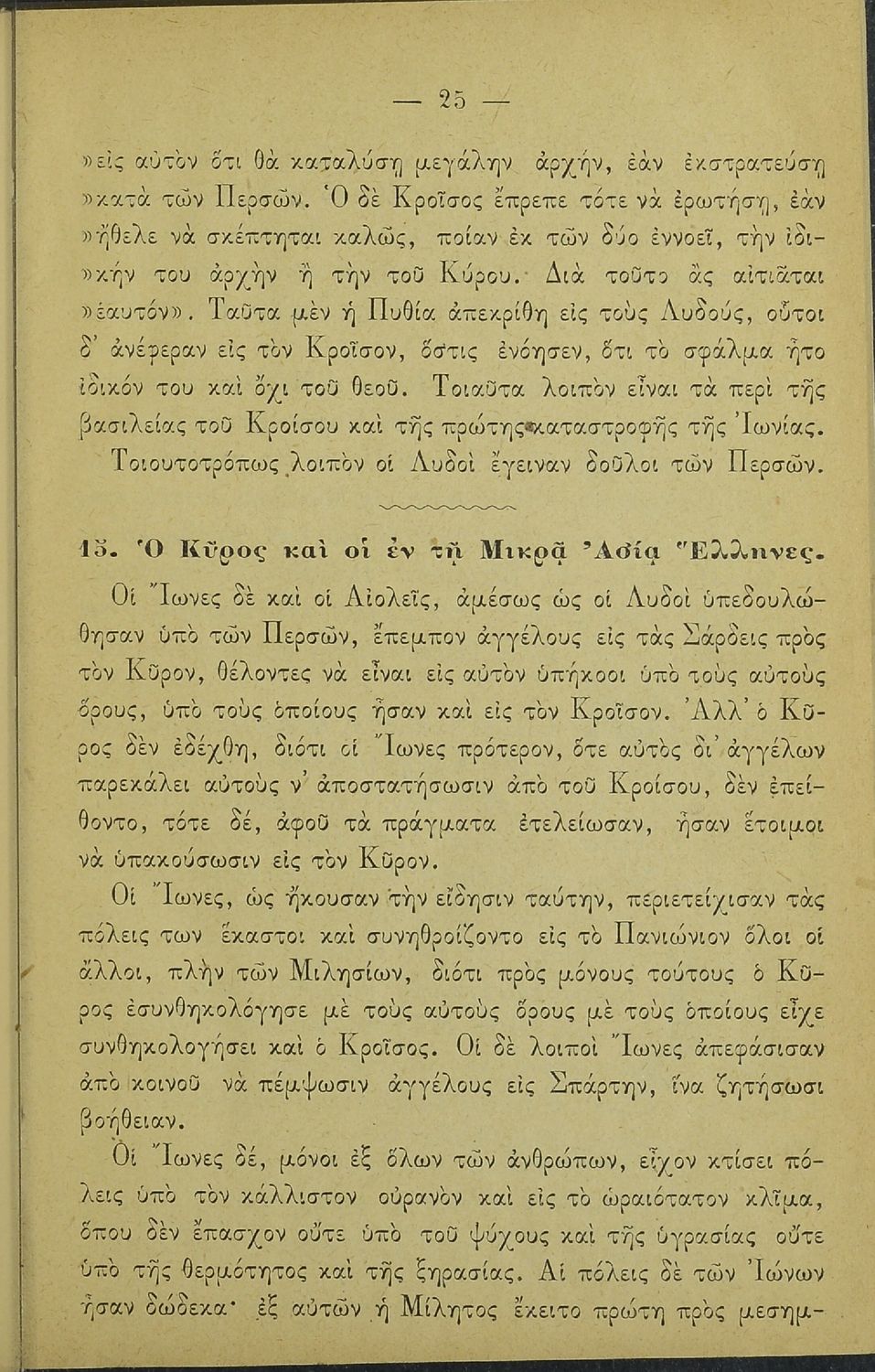 — 25 —

»εἰς αὐτὸν ὅτι θὰ καταλύσῃ μεγάλην ἀρχήν, ἐὰν ἐκστρατεύσῃ »κατὰ τῶν Περσῶν. Ὁ δὲ Κροῖσος ἔπρεπε τότε νὰ ἐρωτήσῃ, ἐὰν »ἤθελε νὰ σκέπτηται καλῶς, ποίαν ἐκ τῶν δύο ἐννοεῖ, τὴν ἰδι»κήν του ἀρχὴν ἢ τὴν τοῦ Κύρου. Διὰ τοῦτο ἂς αἰτιᾶται »ἑαυτόν». Ταῦτα μὲν ἡ Πυθία ἀπεκρίθη εἰς τοὺς Λυδούς, οὗτοι δ' ἀνέφεραν εἰς τὸν Κροῖσον, ὅστις ἐνόησεν, ὅτι τὸ σφάλμα ἦτο ἰδικόν του καὶ ὄχι τοῦ θεοῦ. Τοιαῦτα λοιπὸν εἶναι τὰ περὶ τῆς βασιλείας τοῦ Κροίσου καὶ τῆς πρώτης καταστροφῆς τῆς Ἰωνίας. Τοιουτοτρόπως λοιπὸν οἱ Λυδοὶ ἔγειναν δοῦλοι τῶν Περσῶν.

15. Ὁ Κῦρος καὶ οἱ ἐν τῇ Μικρᾷ Ἀσίᾳ Ἕλληνες.

Οἱ Ἴωνες δὲ καὶ οἱ Αἰολεῖς, ἀμέσως ὡς οἱ Λυδοὶ ὑπεδουλώθησαν ὑπὸ τῶν Περσῶν, ἔπεμπον ἀγγέλους εἰς τὰς Σάρδεις πρὸς τὸν Κῦρον, θέλοντες νὰ εἶναι εἰς αὐτὸν ὑπήκοοι ὑπὸ τοὺς αὐτοὺς ὅρους, ὑπὸ τοὺς ὁποίους ἦσαν καὶ εἰς τὸν Κροῖσον. Ἀλλ' ὁ Κῦρος δὲν ἐδέχθη, διότι οἱ Ἴωνες πρότερον, ὅτε αὐτὸς δι' ἀγγέλων παρεκάλει αὐτοὺς ν' ἀποστατήσωσιν ἀπὸ τοῦ Κροίσου, δὲν ἐπείθοντο, τότε δέ, ἀφοῦ τὰ πράγματα ἐτελείωσαν, ἦσαν ἕτοιμοι νὰ ὑπακούσωσιν εἰς τὸν Κῦρον.

Οἱ Ἴωνες, ὡς ἤκουσαν τὴν εἴδησιν ταύτην, περιετείχισαν τὰς πόλεις των ἕκαστοι καὶ συνηθροίζοντο εἰς τὸ Πανιώνιον ὅλοι οἱ ἄλλοι, πλὴν τῶν Μιλησίων, διότι πρὸς μόνους τούτους ὁ Κῦρος ἐσυνθηκολόγησε μὲ τοὺς αὐτοὺς ὅρους μὲ τοὺς ὁποίους εἶχε συνθηκολογήσει καὶ ὁ Κροῖσος. Οἱ δὲ λοιποὶ Ἴωνες ἀπεφάσισαν ἀπὸ κοινοῦ νὰ πέμψωσιν ἀγγέλους εἰς Σπάρτην, ἵνα ζητήσωσι βοήθειαν.

Οἱ Ἴωνες δέ, μόνοι ἐξ ὅλων τῶν ἀνθρώπων, εἶχον κτίσει πόλεις ὑπὸ τὸν κάλλιστον οὐρανὸν καὶ εἰς τὸ ὡραιότατον κλῖμα, ὅπου δὲν ἔπασχον οὔτε ὑπὸ τοῦ ψύχους καὶ τῆς ὑγρασίας οὔτε ὑπὸ τῆς θερμότητος καὶ τῆς ξηρασίας. Αἱ πόλεις δὲ τῶν Ἰώνων ἦσαν δώδεκα· ἐξ αὐτῶν ἡ Μίλητος ἔκειτο πρώτη πρὸς μεσημ-